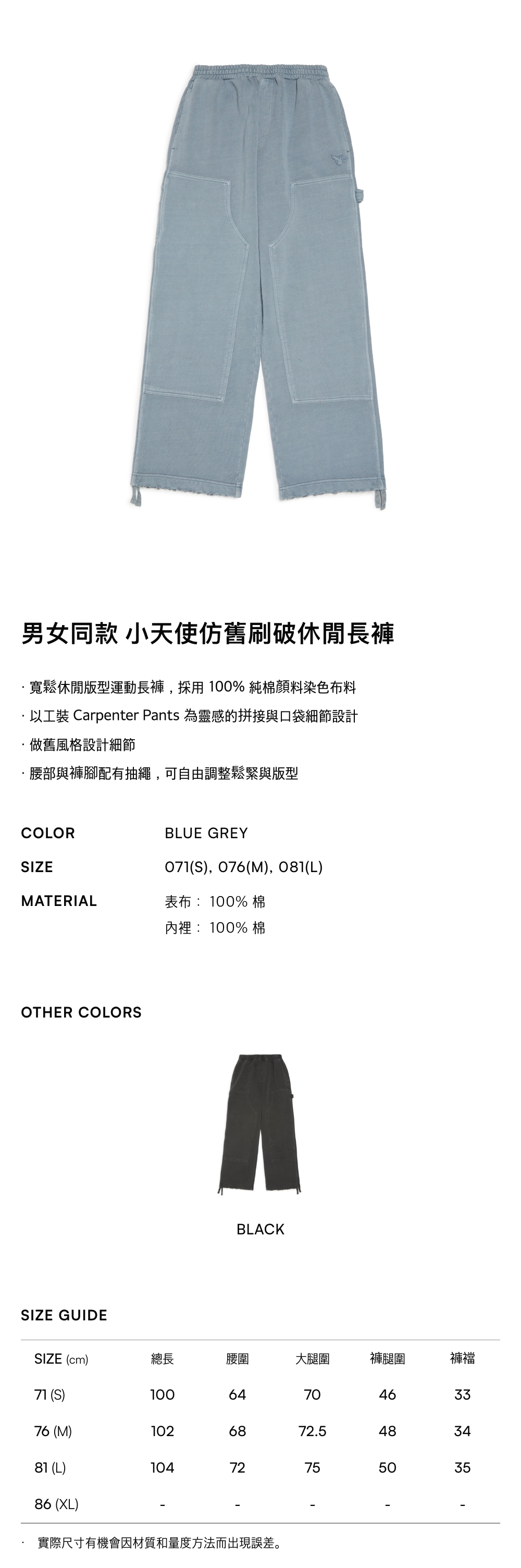 男女同款 小天使仿舊刷破休閒長褲

· 寬鬆休閒版型運動長褲，採用100%純棉顏料染色布料
· 以工裝Carpenter Pants為靈感的拼接與口袋細節設計
· 做舊風格設計細節
· 腰部與褲腳配有抽繩，可自由調整鬆緊與版型

COLOR BLUE GREY
SIZE 071(S), 076(M), 081(L)
MATERIAL 表布：100%棉
內裡：100%棉

OTHER COLORS

BLACK

SIZE GUIDE

| SIZE (cm) | 總長 | 腰圍 | 大腿圍 | 褲腿圍 | 褲襠 |
|---|---|---|---|---|---|
| 71 (S) | 100 | 64 | 70 | 46 | 33 |
| 76 (M) | 102 | 68 | 72.5 | 48 | 34 |
| 81 (L) | 104 | 72 | 75 | 50 | 35 |
| 86 (XL) | - | - | - | - | - |

· 實際尺寸有機會因材質和量度方法而出現誤差。